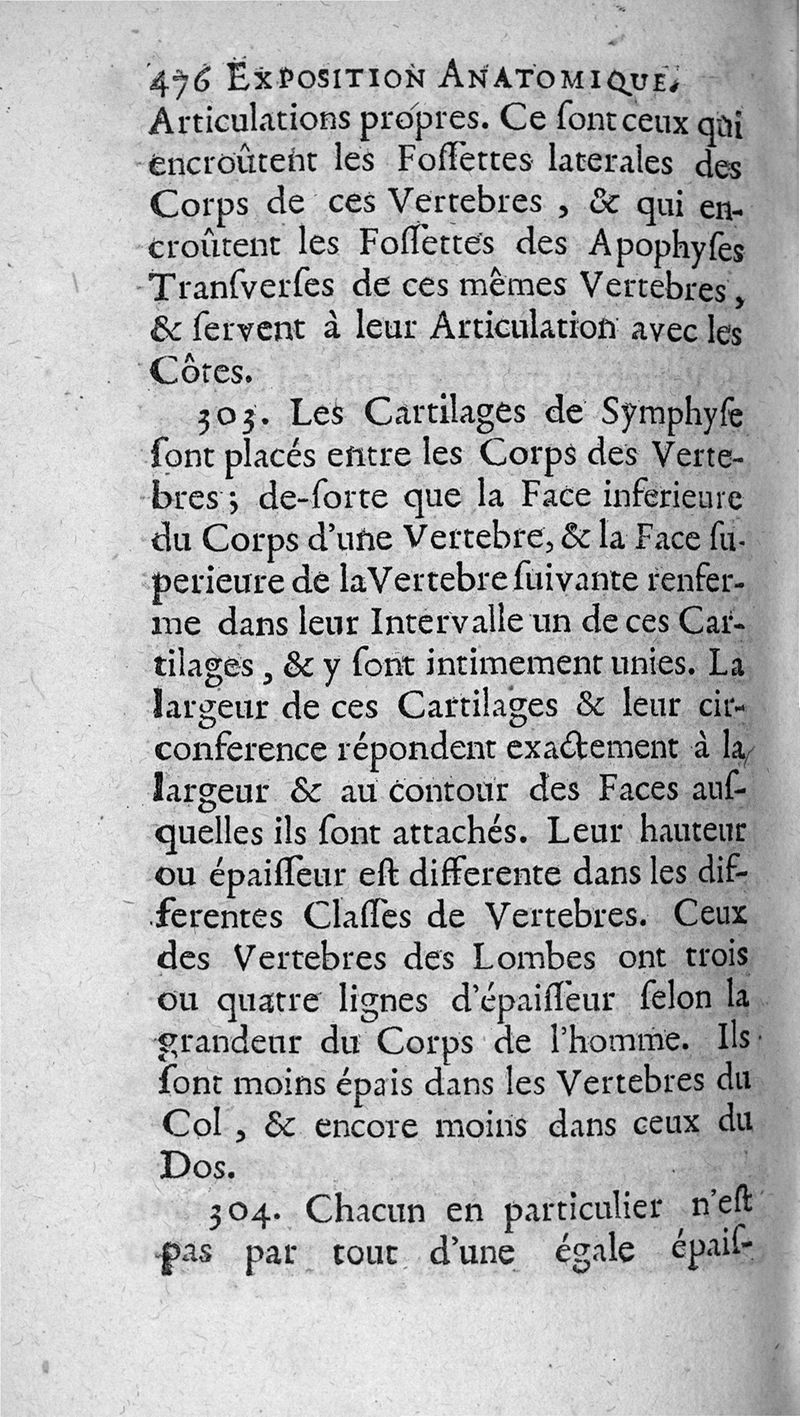 476 EXPOSITION ANATOMIQUE.
Articulations propres. Ce ſont ceux qui encroûtent les Foſſettes laterales des Corps de ces Vertebres, & qui encroûtent les Foſſettes des Apophyſes Tranſverſes de ces mêmes Vertebres, & ſervent à leur Articulation avec les Côtes.

303. Les Cartilages de Symphyſe ſont placés entre les Corps des Vertebres; de-ſorte que la Face inferieure du Corps d'une Vertebre, & la Face ſuperieure de la Vertebre ſuivante renferme dans leur Intervalle un de ces Cartilages, & y ſont intimement unies. La largeur de ces Cartilages & leur circonference répondent exactement à la largeur & au contour des Faces auſquelles ils ſont attachés. Leur hauteur ou épaiſſeur eſt differente dans les differentes Claſſes de Vertebres. Ceux des Vertebres des Lombes ont trois ou quatre lignes d'épaiſſeur ſelon la grandeur du Corps de l'homme. Ils ſont moins épais dans les Vertebres du Col, & encore moins dans ceux du Dos.

304. Chacun en particulier n'eſt pas par tout d'une égale épaiſ-